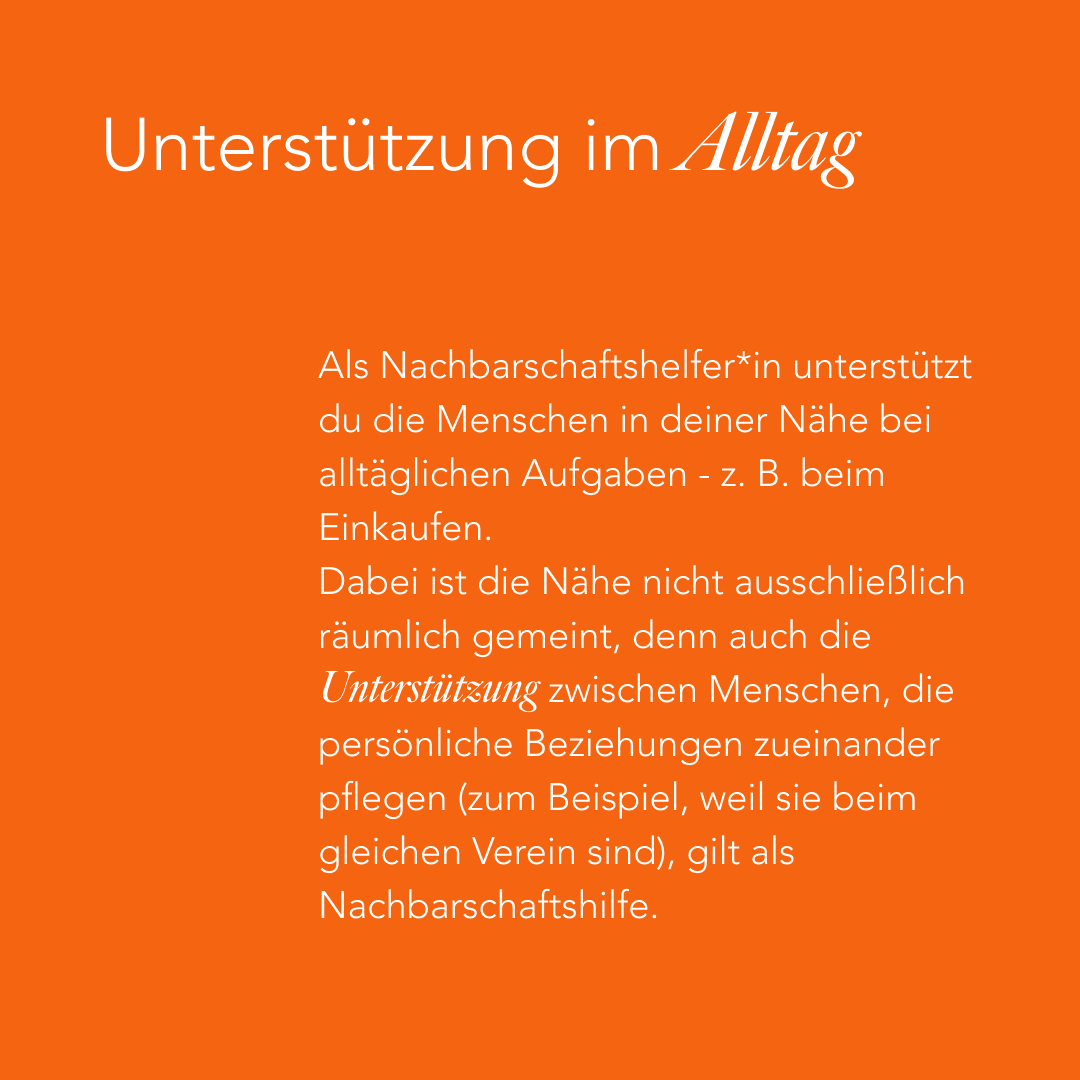 Unterstützung im Alltag

Als Nachbarschaftshelfer*in unterstützt du die Menschen in deiner Nähe bei alltäglichen Aufgaben - z. B. beim Einkaufen.
Dabei ist die Nähe nicht ausschließlich räumlich gemeint, denn auch die Unterstützung zwischen Menschen, die persönliche Beziehungen zueinander pflegen (zum Beispiel, weil sie beim gleichen Verein sind), gilt als Nachbarschaftshilfe.